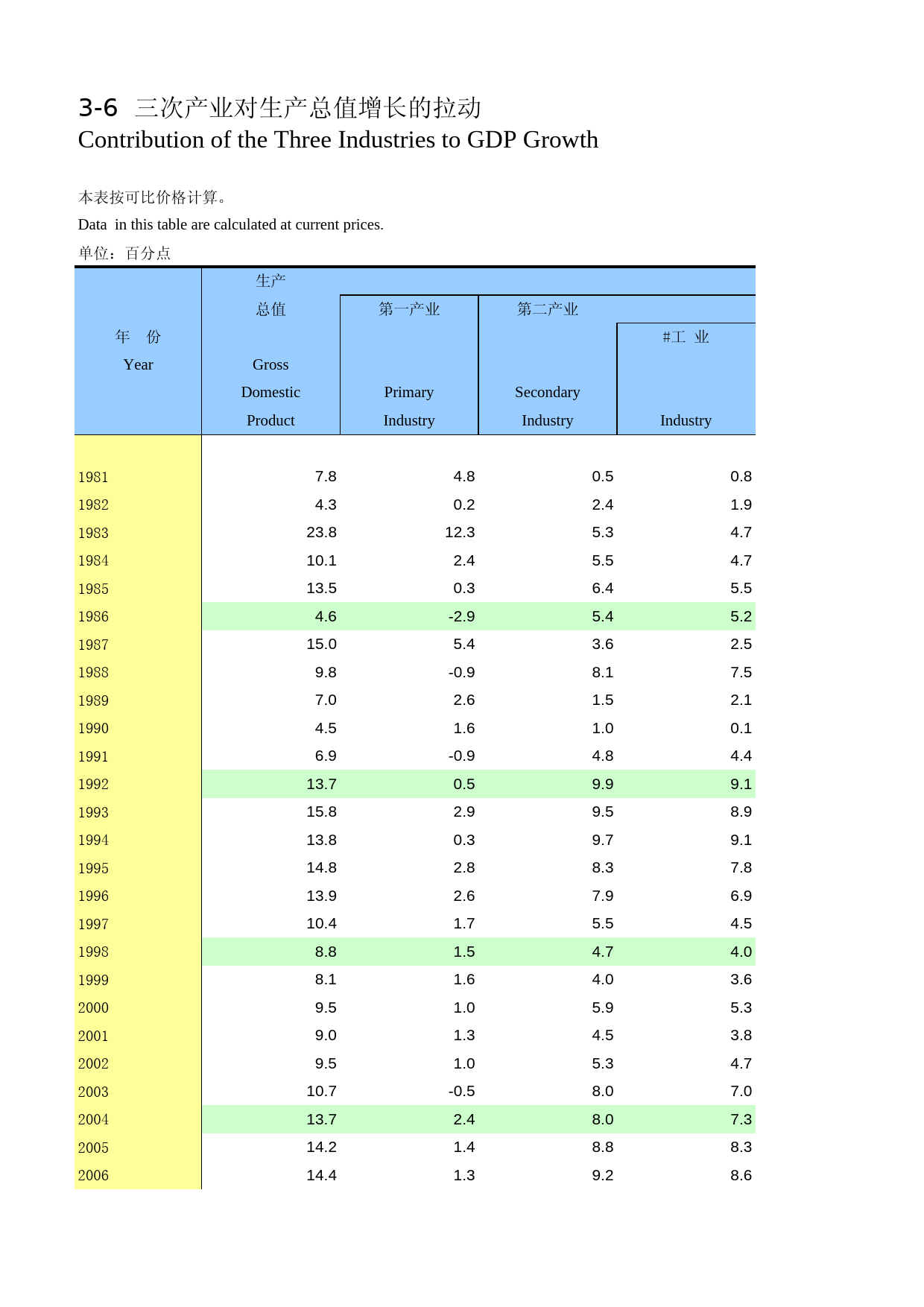 3-6 三次产业对生产总值增长的拉动
Contribution of the Three Industries to GDP Growth

本表按可比价格计算。
Data in this table are calculated at current prices.
单位：百分点

| 年 份 Year | 生产总值 Gross Domestic Product | 第一产业 Primary Industry | 第二产业 Secondary Industry | #工 业 Industry |
|---|---|---|---|---|
| 1981 | 7.8 | 4.8 | 0.5 | 0.8 |
| 1982 | 4.3 | 0.2 | 2.4 | 1.9 |
| 1983 | 23.8 | 12.3 | 5.3 | 4.7 |
| 1984 | 10.1 | 2.4 | 5.5 | 4.7 |
| 1985 | 13.5 | 0.3 | 6.4 | 5.5 |
| 1986 | 4.6 | -2.9 | 5.4 | 5.2 |
| 1987 | 15.0 | 5.4 | 3.6 | 2.5 |
| 1988 | 9.8 | -0.9 | 8.1 | 7.5 |
| 1989 | 7.0 | 2.6 | 1.5 | 2.1 |
| 1990 | 4.5 | 1.6 | 1.0 | 0.1 |
| 1991 | 6.9 | -0.9 | 4.8 | 4.4 |
| 1992 | 13.7 | 0.5 | 9.9 | 9.1 |
| 1993 | 15.8 | 2.9 | 9.5 | 8.9 |
| 1994 | 13.8 | 0.3 | 9.7 | 9.1 |
| 1995 | 14.8 | 2.8 | 8.3 | 7.8 |
| 1996 | 13.9 | 2.6 | 7.9 | 6.9 |
| 1997 | 10.4 | 1.7 | 5.5 | 4.5 |
| 1998 | 8.8 | 1.5 | 4.7 | 4.0 |
| 1999 | 8.1 | 1.6 | 4.0 | 3.6 |
| 2000 | 9.5 | 1.0 | 5.9 | 5.3 |
| 2001 | 9.0 | 1.3 | 4.5 | 3.8 |
| 2002 | 9.5 | 1.0 | 5.3 | 4.7 |
| 2003 | 10.7 | -0.5 | 8.0 | 7.0 |
| 2004 | 13.7 | 2.4 | 8.0 | 7.3 |
| 2005 | 14.2 | 1.4 | 8.8 | 8.3 |
| 2006 | 14.4 | 1.3 | 9.2 | 8.6 |